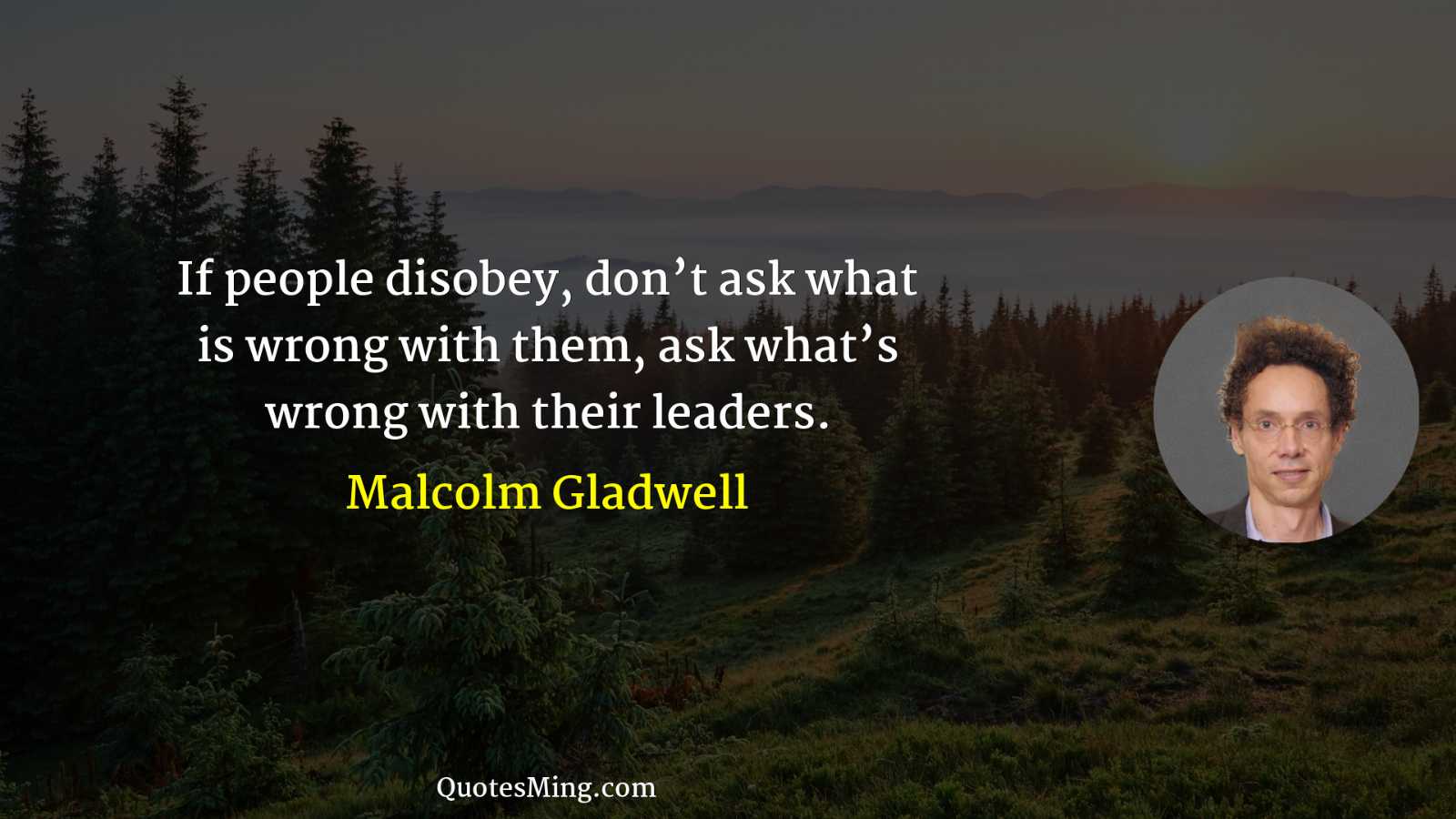 If people disobey, don’t ask what is wrong with them, ask what’s wrong with their leaders.

Malcolm Gladwell

QuotesMing.com